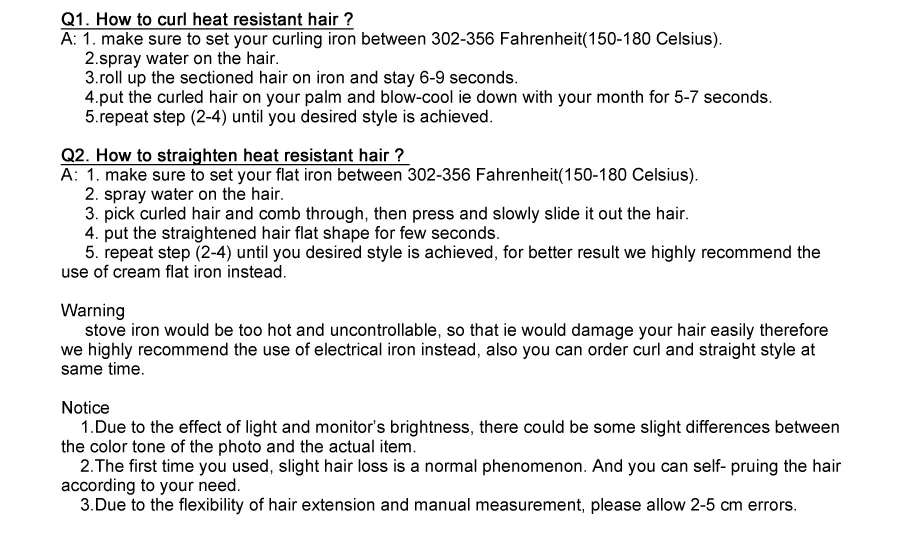 Q1. How to curl heat resistant hair ?
A: 1. make sure to set your curling iron between 302-356 Fahrenheit(150-180 Celsius).
2.spray water on the hair.
3.roll up the sectioned hair on iron and stay 6-9 seconds.
4.put the curled hair on your palm and blow-cool ie down with your month for 5-7 seconds.
5.repeat step (2-4) until you desired style is achieved.

Q2. How to straighten heat resistant hair ?
A: 1. make sure to set your flat iron between 302-356 Fahrenheit(150-180 Celsius).
2. spray water on the hair.
3. pick curled hair and comb through, then press and slowly slide it out the hair.
4. put the straightened hair flat shape for few seconds.
5. repeat step (2-4) until you desired style is achieved, for better result we highly recommend the use of cream flat iron instead.

Warning
stove iron would be too hot and uncontrollable, so that ie would damage your hair easily therefore we highly recommend the use of electrical iron instead, also you can order curl and straight style at same time.

Notice
1.Due to the effect of light and monitor's brightness, there could be some slight differences between the color tone of the photo and the actual item.
2.The first time you used, slight hair loss is a normal phenomenon. And you can self- pruing the hair according to your need.
3.Due to the flexibility of hair extension and manual measurement, please allow 2-5 cm errors.